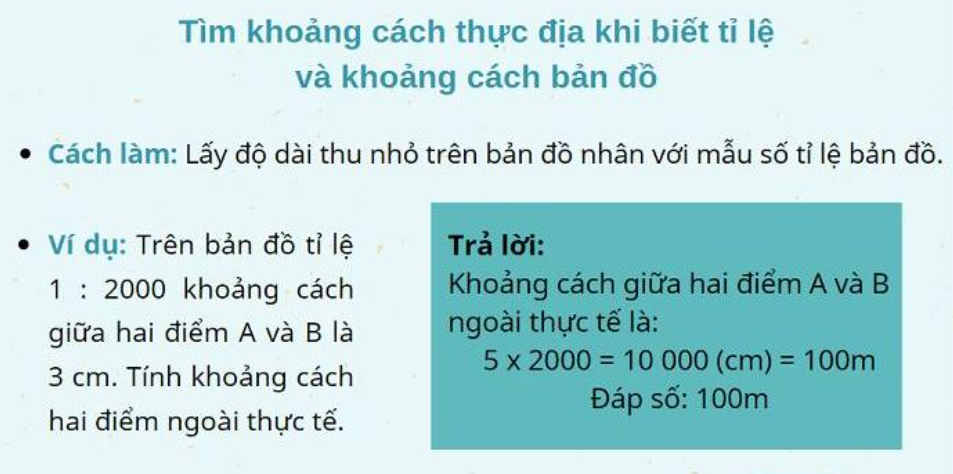 Tìm khoảng cách thực địa khi biết tỉ lệ và khoảng cách bản đồ

• Cách làm: Lấy độ dài thu nhỏ trên bản đồ nhân với mẫu số tỉ lệ bản đồ.

• Ví dụ: Trên bản đồ tỉ lệ 1 : 2000 khoảng cách giữa hai điểm A và B là 3 cm. Tính khoảng cách hai điểm ngoài thực tế.

Trả lời:
Khoảng cách giữa hai điểm A và B ngoài thực tế là:
5 x 2000 = 10 000 (cm) = 100m
Đáp số: 100m